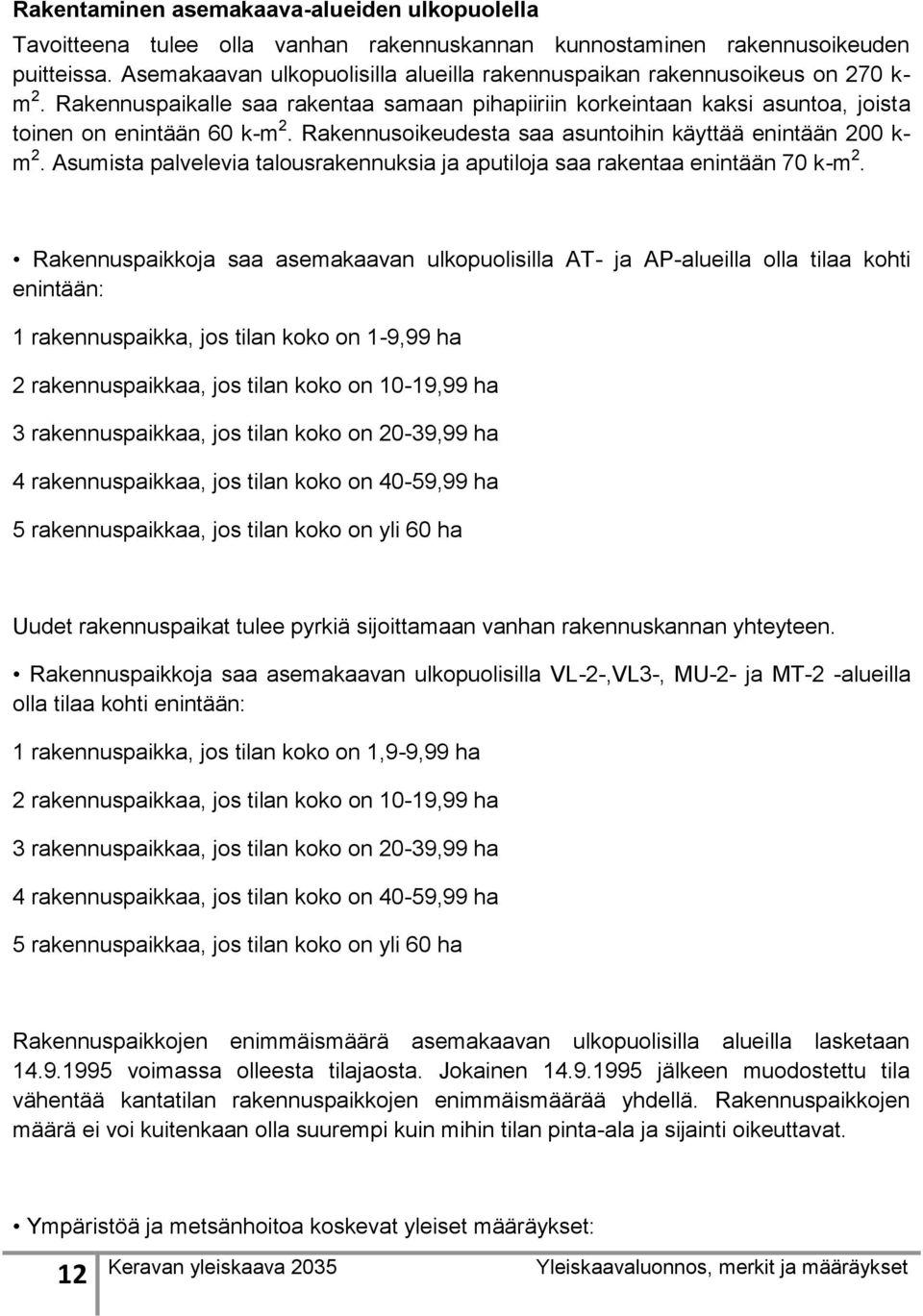 Rakentaminen asemakaava-alueiden ulkopuolella

Tavoitteena tulee olla vanhan rakennuskannan kunnostaminen rakennusoikeuden puitteissa. Asemakaavan ulkopuolisilla alueilla rakennuspaikan rakennusoikeus on 270 k-m $^2$. Rakennuspaikalle saa rakentaa samaan pihapiiriin korkeintaan kaksi asuntoa, joista toinen on enintään 60 k-m $^2$. Rakennusoikeudesta saa asuntoihin käyttää enintään 200 k-m $^2$. Asumista palvelevia talousrakennuksia ja aputiloja saa rakentaa enintään 70 k-m $^2$.

• Rakennuspaikkoja saa asemakaavan ulkopuolisilla AT- ja AP-alueilla olla tilaa kohti enintään:

1 rakennuspaikka, jos tilan koko on 1-9,99 ha

2 rakennuspaikkaa, jos tilan koko on 10-19,99 ha

3 rakennuspaikkaa, jos tilan koko on 20-39,99 ha

4 rakennuspaikkaa, jos tilan koko on 40-59,99 ha

5 rakennuspaikkaa, jos tilan koko on yli 60 ha

Uudet rakennuspaikat tulee pyrkiä sijoittamaan vanhan rakennuskannan yhteyteen.

• Rakennuspaikkoja saa asemakaavan ulkopuolisilla VL-2-,VL3-, MU-2- ja MT-2 -alueilla olla tilaa kohti enintään:

1 rakennuspaikka, jos tilan koko on 1,9-9,99 ha

2 rakennuspaikkaa, jos tilan koko on 10-19,99 ha

3 rakennuspaikkaa, jos tilan koko on 20-39,99 ha

4 rakennuspaikkaa, jos tilan koko on 40-59,99 ha

5 rakennuspaikkaa, jos tilan koko on yli 60 ha

Rakennuspaikkojen enimmäismäärä asemakaavan ulkopuolisilla alueilla lasketaan 14.9.1995 voimassa olleesta tilajaosta. Jokainen 14.9.1995 jälkeen muodostettu tila vähentää kantatilan rakennuspaikkojen enimmäismäärää yhdellä. Rakennuspaikkojen määrä ei voi kuitenkaan olla suurempi kuin mihin tilan pinta-ala ja sijainti oikeuttavat.

• Ympäristöä ja metsänhoitoa koskevat yleiset määräykset:

12 Keravan yleiskaava 2035 Yleiskaavaluonnos, merkit ja määräykset